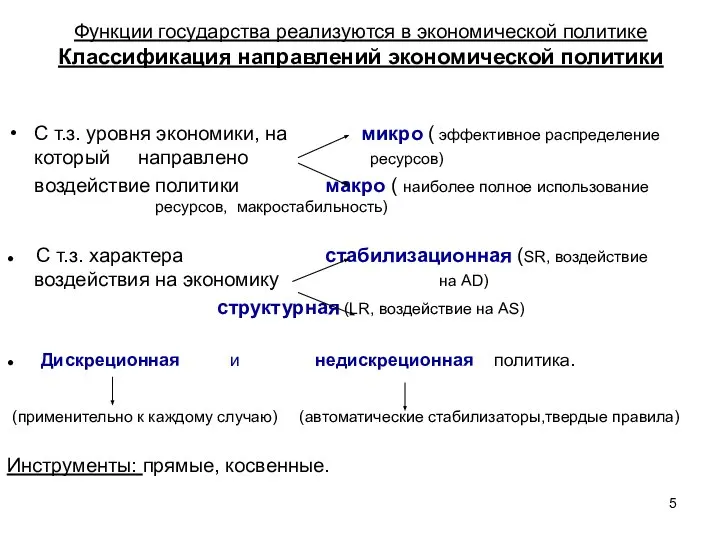 Функции государства реализуются в экономической политике
Классификация направлений экономической политики

• С т.з. уровня экономики, на который направлено воздействие политики
микро ( эффективное распределение ресурсов)
макро ( наиболее полное использование ресурсов, макростабильность)

• С т.з. характера воздействия на экономику
стабилизационная (SR, воздействие на AD)
структурная (LR, воздействие на AS)

• Дискреционная и недискреционная политика.
(применительно к каждому случаю) (автоматические стабилизаторы,твердые правила)

Инструменты: прямые, косвенные.

5